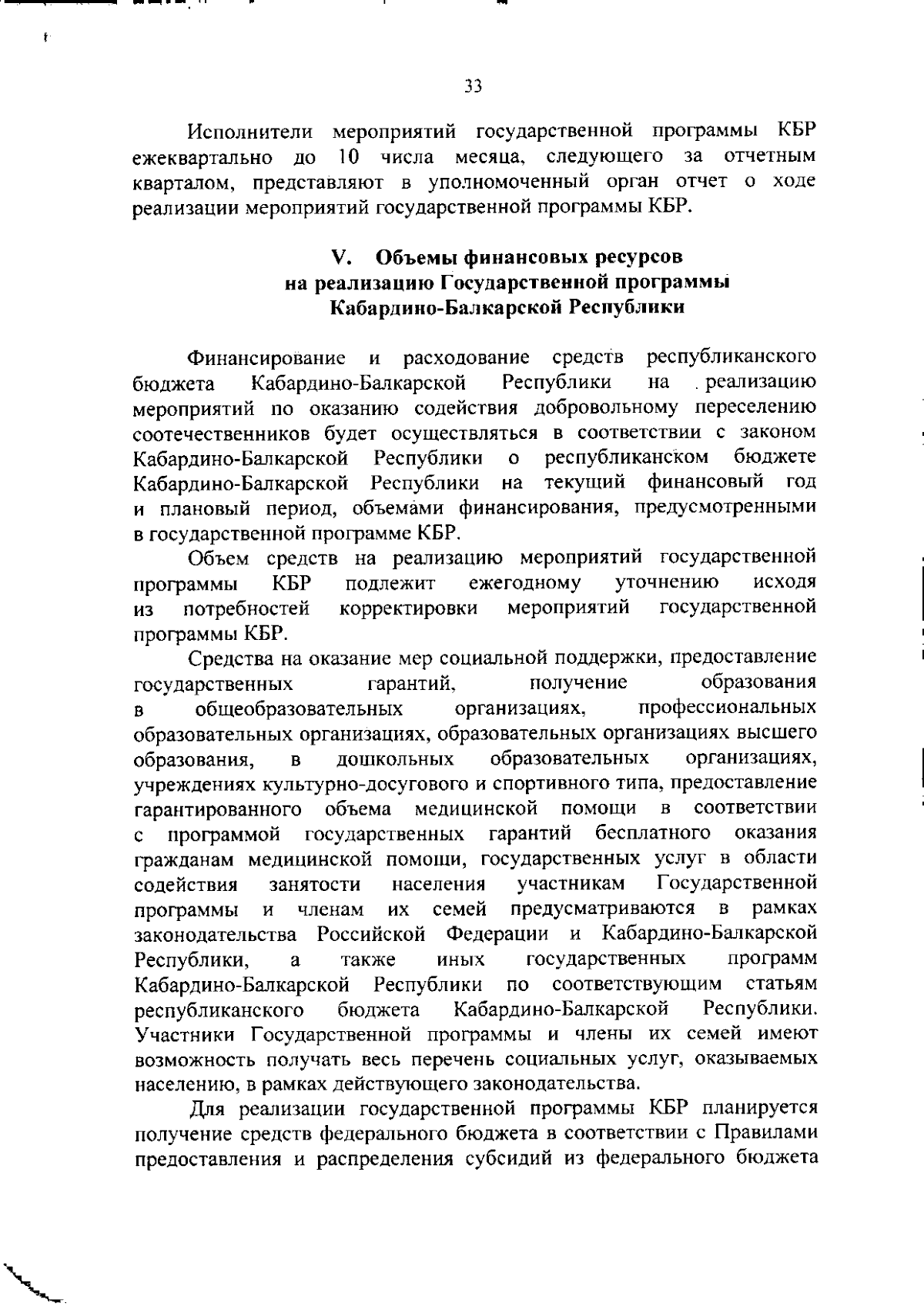 33

Исполнители мероприятий государственной программы КБР ежеквартально до 10 числа месяца, следующего за отчетным кварталом, представляют в уполномоченный орган отчет о ходе реализации мероприятий государственной программы КБР.

V. Объемы финансовых ресурсов на реализацию Государственной программы Кабардино-Балкарской Республики

Финансирование и расходование средств республиканского бюджета Кабардино-Балкарской Республики на реализацию мероприятий по оказанию содействия добровольному переселению соотечественников будет осуществляться в соответствии с законом Кабардино-Балкарской Республики о республиканском бюджете Кабардино-Балкарской Республики на текущий финансовый год и плановый период, объемами финансирования, предусмотренными в государственной программе КБР.

Объем средств на реализацию мероприятий государственной программы КБР подлежит ежегодному уточнению исходя из потребностей корректировки мероприятий государственной программы КБР.

Средства на оказание мер социальной поддержки, предоставление государственных гарантий, получение образования в общеобразовательных организациях, профессиональных образовательных организациях, образовательных организациях высшего образования, в дошкольных образовательных организациях, учреждениях культурно-досугового и спортивного типа, предоставление гарантированного объема медицинской помощи в соответствии с программой государственных гарантий бесплатного оказания гражданам медицинской помощи, государственных услуг в области содействия занятости населения участникам Государственной программы и членам их семей предусматриваются в рамках законодательства Российской Федерации и Кабардино-Балкарской Республики, а также иных государственных программ Кабардино-Балкарской Республики по соответствующим статьям республиканского бюджета Кабардино-Балкарской Республики. Участники Государственной программы и члены их семей имеют возможность получать весь перечень социальных услуг, оказываемых населению, в рамках действующего законодательства.

Для реализации государственной программы КБР планируется получение средств федерального бюджета в соответствии с Правилами предоставления и распределения субсидий из федерального бюджета